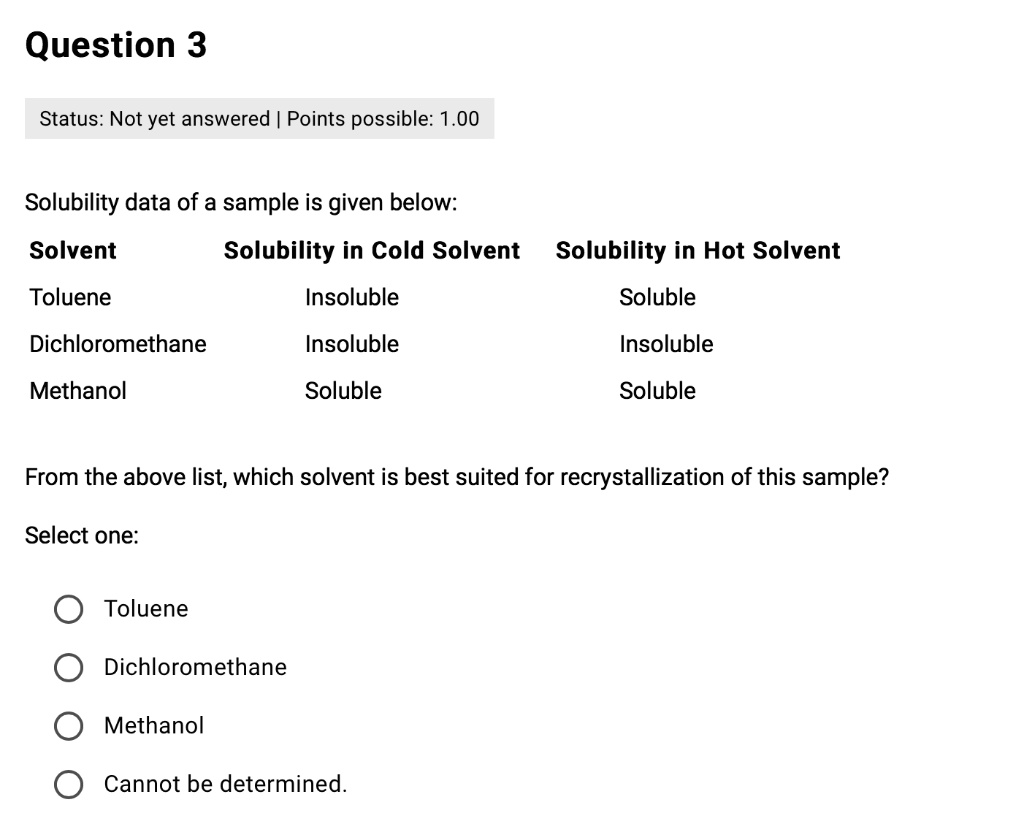 Question 3

Status: Not yet answered | Points possible: 1.00

Solubility data of a sample is given below:

| Solvent | Solubility in Cold Solvent | Solubility in Hot Solvent |
|---|---|---|
| Toluene | Insoluble | Soluble |
| Dichloromethane | Insoluble | Insoluble |
| Methanol | Soluble | Soluble |

From the above list, which solvent is best suited for recrystallization of this sample?

Select one:

Toluene

Dichloromethane

Methanol

Cannot be determined.